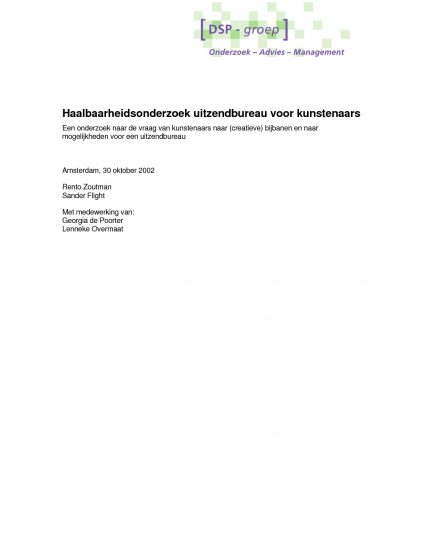 [ DSP - groep ]
Onderzoek – Advies – Management

Haalbaarheidsonderzoek uitzendbureau voor kunstenaars

Een onderzoek naar de vraag van kunstenaars naar (creatieve) bijbanen en naar mogelijkheden voor een uitzendbureau

Amsterdam, 30 oktober 2002

Rento Zoutman
Sander Flight

Met medewerking van:
Georgia de Poorter
Lenneke Overmaat